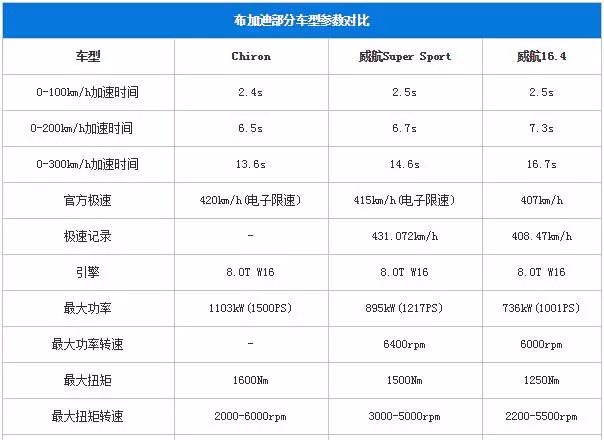 布加迪部分车型参数对比

| 车型 | Chiron | 威航Super Sport | 威航16.4 |
|---|---|---|---|
| 0-100km/h加速时间 | 2.4s | 2.5s | 2.5s |
| 0-200km/h加速时间 | 6.5s | 6.7s | 7.3s |
| 0-300km/h加速时间 | 13.6s | 14.6s | 16.7s |
| 官方极速 | 420km/h(电子限速) | 415km/h(电子限速) | 407km/h |
| 极速记录 | - | 431.072km/h | 408.47km/h |
| 引擎 | 8.0T W16 | 8.0T W16 | 8.0T W16 |
| 最大功率 | 1103kW(1500PS) | 895kW(1217PS) | 736kW(1001PS) |
| 最大功率转速 | - | 6400rpm | 6000rpm |
| 最大扭矩 | 1600Nm | 1500Nm | 1250Nm |
| 最大扭矩转速 | 2000-6000rpm | 3000-5000rpm | 2200-5500rpm |